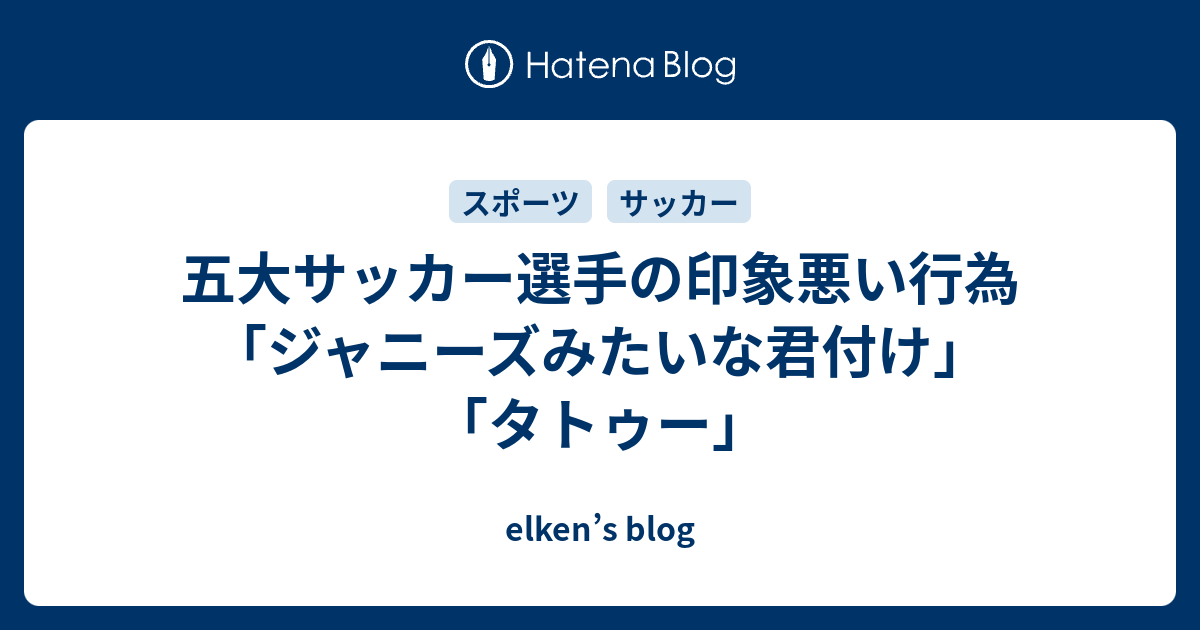 Hatena Blog

スポーツ サッカー

五大サッカー選手の印象悪い行為「ジャニーズみたいな君付け」「タトゥー」

elken’s blog